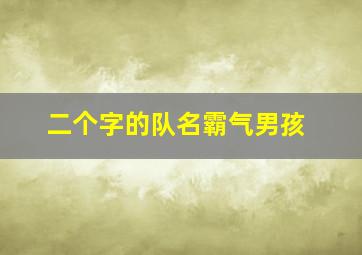 二个字的队名霸气男孩